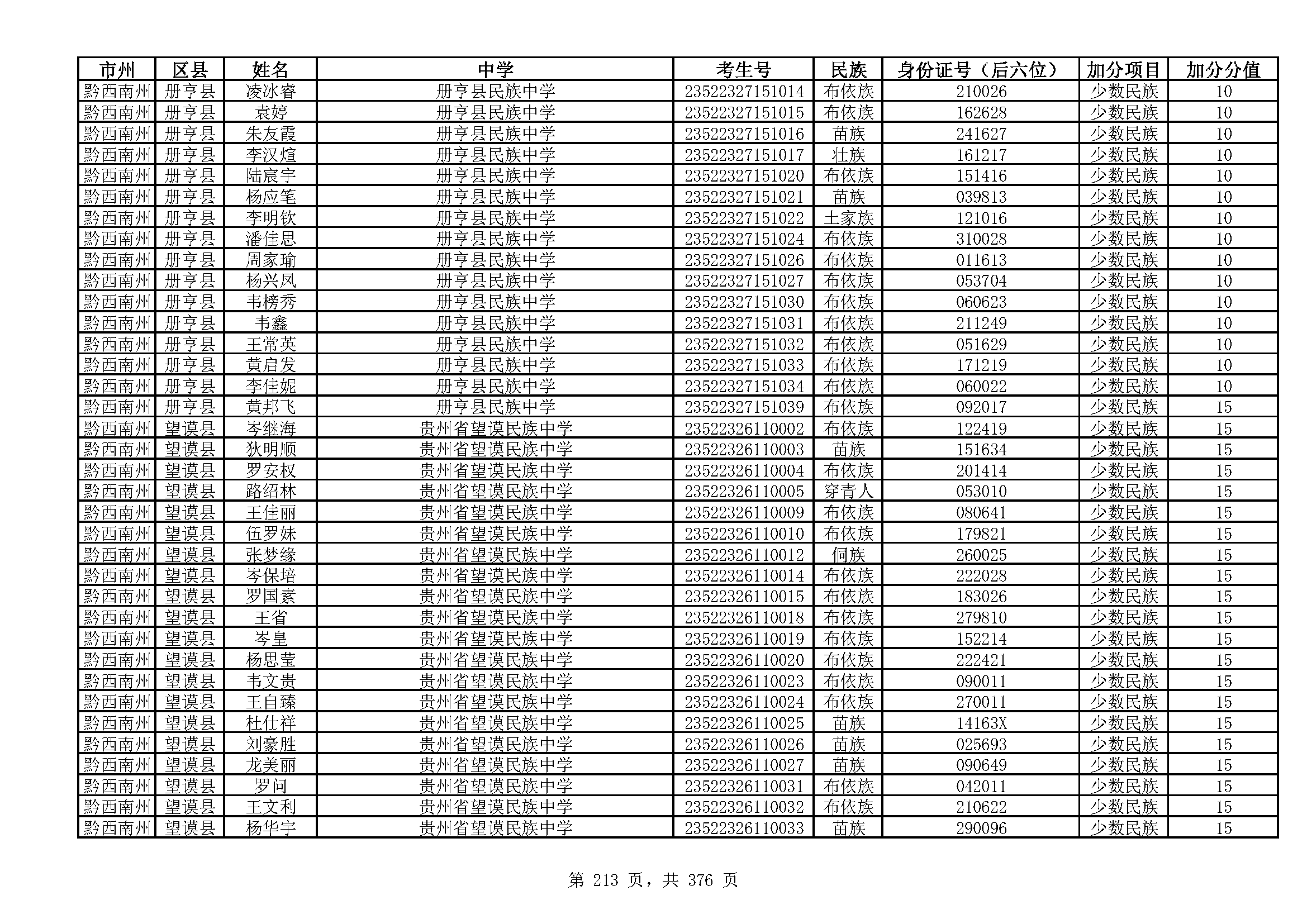 | 市州 | 区县 | 姓名 | 中学 | 考生号 | 民族 | 身份证号（后六位） | 加分项目 | 加分分值 |
|---|---|---|---|---|---|---|---|---|
| 黔西南州 | 册亨县 | 凌冰睿 | 册亨县民族中学 | 23522327151014 | 布依族 | 210026 | 少数民族 | 10 |
| 黔西南州 | 册亨县 | 袁婷 | 册亨县民族中学 | 23522327151015 | 布依族 | 162628 | 少数民族 | 10 |
| 黔西南州 | 册亨县 | 朱友霞 | 册亨县民族中学 | 23522327151016 | 苗族 | 241627 | 少数民族 | 10 |
| 黔西南州 | 册亨县 | 李汉煊 | 册亨县民族中学 | 23522327151017 | 壮族 | 161217 | 少数民族 | 10 |
| 黔西南州 | 册亨县 | 陆宸宇 | 册亨县民族中学 | 23522327151020 | 布依族 | 151416 | 少数民族 | 10 |
| 黔西南州 | 册亨县 | 杨应笔 | 册亨县民族中学 | 23522327151021 | 苗族 | 039813 | 少数民族 | 10 |
| 黔西南州 | 册亨县 | 李明钦 | 册亨县民族中学 | 23522327151022 | 土家族 | 121016 | 少数民族 | 10 |
| 黔西南州 | 册亨县 | 潘佳思 | 册亨县民族中学 | 23522327151024 | 布依族 | 310028 | 少数民族 | 10 |
| 黔西南州 | 册亨县 | 周家瑜 | 册亨县民族中学 | 23522327151026 | 布依族 | 011613 | 少数民族 | 10 |
| 黔西南州 | 册亨县 | 杨兴凤 | 册亨县民族中学 | 23522327151027 | 布依族 | 053704 | 少数民族 | 10 |
| 黔西南州 | 册亨县 | 韦榜秀 | 册亨县民族中学 | 23522327151030 | 布依族 | 060623 | 少数民族 | 10 |
| 黔西南州 | 册亨县 | 韦鑫 | 册亨县民族中学 | 23522327151031 | 布依族 | 211249 | 少数民族 | 10 |
| 黔西南州 | 册亨县 | 王常英 | 册亨县民族中学 | 23522327151032 | 布依族 | 051629 | 少数民族 | 10 |
| 黔西南州 | 册亨县 | 黄启发 | 册亨县民族中学 | 23522327151033 | 布依族 | 171219 | 少数民族 | 10 |
| 黔西南州 | 册亨县 | 李佳妮 | 册亨县民族中学 | 23522327151034 | 布依族 | 060022 | 少数民族 | 10 |
| 黔西南州 | 册亨县 | 黄邦飞 | 册亨县民族中学 | 23522327151039 | 布依族 | 092017 | 少数民族 | 15 |
| 黔西南州 | 望谟县 | 岑继海 | 贵州省望谟民族中学 | 23522326110002 | 布依族 | 122419 | 少数民族 | 15 |
| 黔西南州 | 望谟县 | 狄明顺 | 贵州省望谟民族中学 | 23522326110003 | 苗族 | 151634 | 少数民族 | 15 |
| 黔西南州 | 望谟县 | 罗安权 | 贵州省望谟民族中学 | 23522326110004 | 布依族 | 201414 | 少数民族 | 15 |
| 黔西南州 | 望谟县 | 路绍林 | 贵州省望谟民族中学 | 23522326110005 | 穿青人 | 053010 | 少数民族 | 15 |
| 黔西南州 | 望谟县 | 王佳丽 | 贵州省望谟民族中学 | 23522326110009 | 布依族 | 080641 | 少数民族 | 15 |
| 黔西南州 | 望谟县 | 伍罗妹 | 贵州省望谟民族中学 | 23522326110010 | 布依族 | 179821 | 少数民族 | 15 |
| 黔西南州 | 望谟县 | 张梦缘 | 贵州省望谟民族中学 | 23522326110012 | 侗族 | 260025 | 少数民族 | 15 |
| 黔西南州 | 望谟县 | 岑保培 | 贵州省望谟民族中学 | 23522326110014 | 布依族 | 222028 | 少数民族 | 15 |
| 黔西南州 | 望谟县 | 罗国素 | 贵州省望谟民族中学 | 23522326110015 | 布依族 | 183026 | 少数民族 | 15 |
| 黔西南州 | 望谟县 | 王省 | 贵州省望谟民族中学 | 23522326110018 | 布依族 | 279810 | 少数民族 | 15 |
| 黔西南州 | 望谟县 | 岑皇 | 贵州省望谟民族中学 | 23522326110019 | 布依族 | 152214 | 少数民族 | 15 |
| 黔西南州 | 望谟县 | 杨思莹 | 贵州省望谟民族中学 | 23522326110020 | 布依族 | 222421 | 少数民族 | 15 |
| 黔西南州 | 望谟县 | 韦文贵 | 贵州省望谟民族中学 | 23522326110023 | 布依族 | 090011 | 少数民族 | 15 |
| 黔西南州 | 望谟县 | 王自臻 | 贵州省望谟民族中学 | 23522326110024 | 布依族 | 270011 | 少数民族 | 15 |
| 黔西南州 | 望谟县 | 杜仕祥 | 贵州省望谟民族中学 | 23522326110025 | 苗族 | 14163X | 少数民族 | 15 |
| 黔西南州 | 望谟县 | 刘豪胜 | 贵州省望谟民族中学 | 23522326110026 | 苗族 | 025693 | 少数民族 | 15 |
| 黔西南州 | 望谟县 | 龙美丽 | 贵州省望谟民族中学 | 23522326110027 | 苗族 | 090649 | 少数民族 | 15 |
| 黔西南州 | 望谟县 | 罗问 | 贵州省望谟民族中学 | 23522326110031 | 布依族 | 042011 | 少数民族 | 15 |
| 黔西南州 | 望谟县 | 王文利 | 贵州省望谟民族中学 | 23522326110032 | 布依族 | 210622 | 少数民族 | 15 |
| 黔西南州 | 望谟县 | 杨华宇 | 贵州省望谟民族中学 | 23522326110033 | 苗族 | 290096 | 少数民族 | 15 |

第 213 页，共 376 页